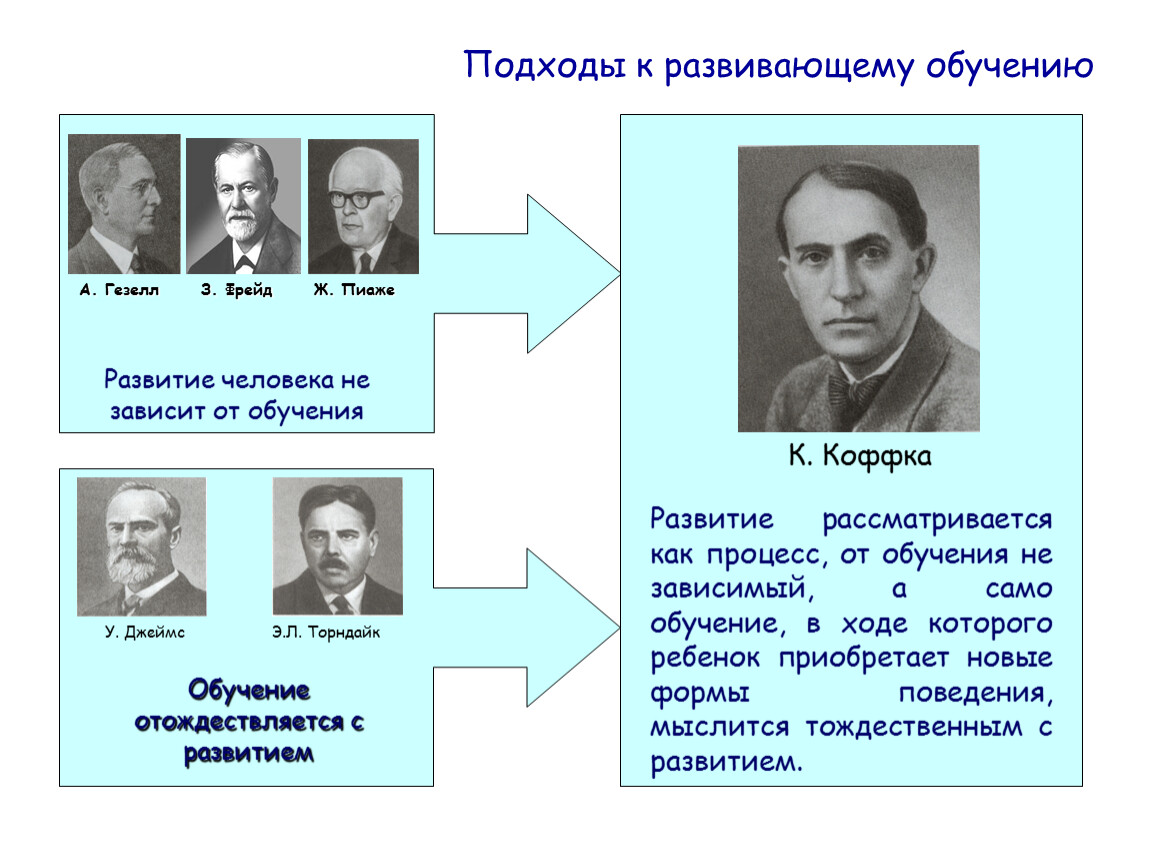 Подходы к развивающему обучению

А. Гезелл
З. Фрейд
Ж. Пиаже

Развитие человека не зависит от обучения

У. Джеймс
Э.Л. Торндайк

Обучение отождествляется с развитием

К. Коффка

Развитие рассматривается как процесс, от обучения не зависимый, а само обучение, в ходе которого ребенок приобретает новые формы поведения, мыслится тождественным с развитием.